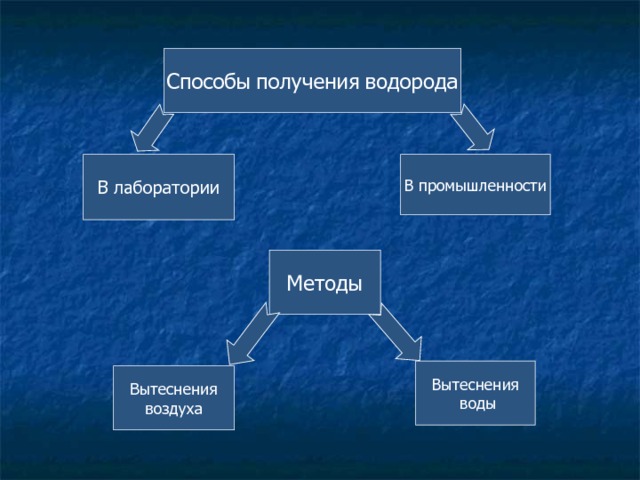 Способы получения водорода

В лаборатории

В промышленности

Методы

Вытеснения воздуха

Вытеснения воды